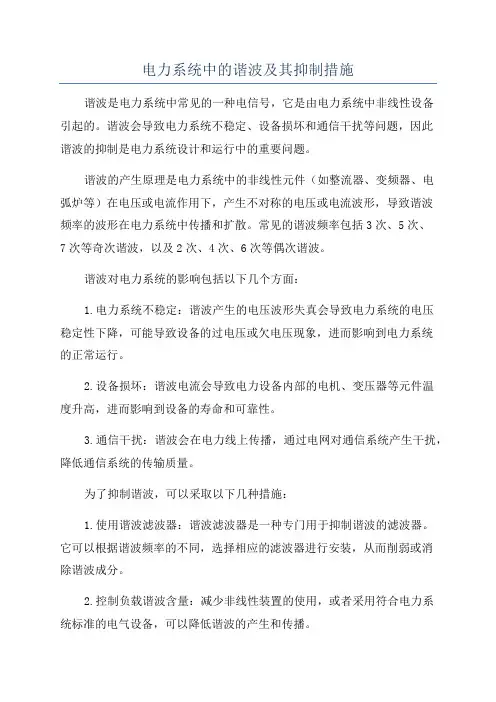 电力系统中的谐波及其抑制措施

谐波是电力系统中常见的一种电信号，它是由电力系统中非线性设备引起的。谐波会导致电力系统不稳定、设备损坏和通信干扰等问题，因此谐波的抑制是电力系统设计和运行中的重要问题。

谐波的产生原理是电力系统中的非线性元件（如整流器、变频器、电弧炉等）在电压或电流作用下，产生不对称的电压或电流波形，导致谐波频率的波形在电力系统中传播和扩散。常见的谐波频率包括3次、5次、7次等奇次谐波，以及2次、4次、6次等偶次谐波。

谐波对电力系统的影响包括以下几个方面：

1.电力系统不稳定：谐波产生的电压波形失真会导致电力系统的电压稳定性下降，可能导致设备的过电压或欠电压现象，进而影响到电力系统的正常运行。

2.设备损坏：谐波电流会导致电力设备内部的电机、变压器等元件温度升高，进而影响到设备的寿命和可靠性。

3.通信干扰：谐波会在电力线上传播，通过电网对通信系统产生干扰，降低通信系统的传输质量。

为了抑制谐波，可以采取以下几种措施：

1.使用谐波滤波器：谐波滤波器是一种专门用于抑制谐波的滤波器。它可以根据谐波频率的不同，选择相应的滤波器进行安装，从而削弱或消除谐波成分。

2.控制负载谐波含量：减少非线性装置的使用，或者采用符合电力系统标准的电气设备，可以降低谐波的产生和传播。